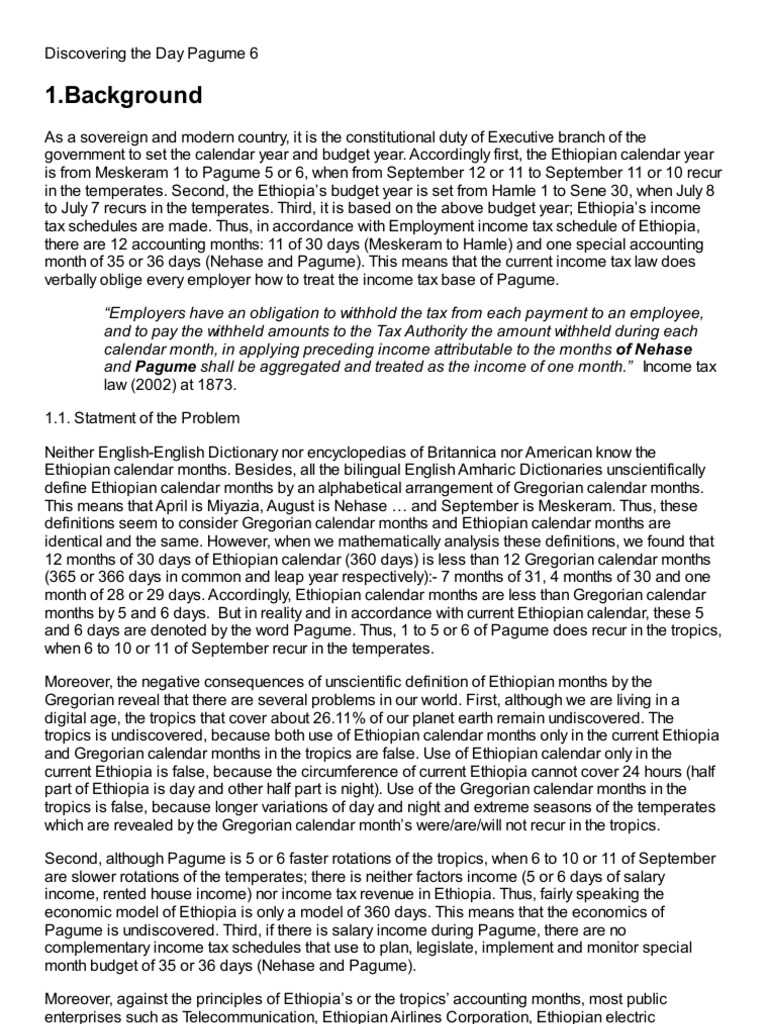 Discovering the Day Pagume 6

1.Background

As a sovereign and modern country, it is the constitutional duty of Executive branch of the government to set the calendar year and budget year. Accordingly first, the Ethiopian calendar year is from Meskeram 1 to Pagume 5 or 6, when from September 12 or 11 to September 11 or 10 recur in the temperates. Second, the Ethiopia's budget year is set from Hamle 1 to Sene 30, when July 8 to July 7 recurs in the temperates. Third, it is based on the above budget year; Ethiopia's income tax schedules are made. Thus, in accordance with Employment income tax schedule of Ethiopia, there are 12 accounting months: 11 of 30 days (Meskeram to Hamle) and one special accounting month of 35 or 36 days (Nehase and Pagume). This means that the current income tax law does verbally oblige every employer how to treat the income tax base of Pagume.

"Employers have an obligation to withhold the tax from each payment to an employee, and to pay the withheld amounts to the Tax Authority the amount withheld during each calendar month, in applying preceding income attributable to the months of Nehase and Pagume shall be aggregated and treated as the income of one month." Income tax law (2002) at 1873.

1.1. Statment of the Problem

Neither English-English Dictionary nor encyclopedias of Britannica nor American know the Ethiopian calendar months. Besides, all the bilingual English Amharic Dictionaries unscientifically define Ethiopian calendar months by an alphabetical arrangement of Gregorian calendar months. This means that April is Miyazia, August is Nehase … and September is Meskeram. Thus, these definitions seem to consider Gregorian calendar months and Ethiopian calendar months are identical and the same. However, when we mathematically analysis these definitions, we found that 12 months of 30 days of Ethiopian calendar (360 days) is less than 12 Gregorian calendar months (365 or 366 days in common and leap year respectively):- 7 months of 31, 4 months of 30 and one month of 28 or 29 days. Accordingly, Ethiopian calendar months are less than Gregorian calendar months by 5 and 6 days. But in reality and in accordance with current Ethiopian calendar, these 5 and 6 days are denoted by the word Pagume. Thus, 1 to 5 or 6 of Pagume does recur in the tropics, when 6 to 10 or 11 of September recur in the temperates.

Moreover, the negative consequences of unscientific definition of Ethiopian months by the Gregorian reveal that there are several problems in our world. First, although we are living in a digital age, the tropics that cover about 26.11% of our planet earth remain undiscovered. The tropics is undiscovered, because both use of Ethiopian calendar months only in the current Ethiopia and Gregorian calendar months in the tropics are false. Use of Ethiopian calendar only in the current Ethiopia is false, because the circumference of current Ethiopia cannot cover 24 hours (half part of Ethiopia is day and other half part is night). Use of the Gregorian calendar months in the tropics is false, because longer variations of day and night and extreme seasons of the temperates which are revealed by the Gregorian calendar month's were/are/will not recur in the tropics.

Second, although Pagume is 5 or 6 faster rotations of the tropics, when 6 to 10 or 11 of September are slower rotations of the temperates; there is neither factors income (5 or 6 days of salary income, rented house income) nor income tax revenue in Ethiopia. Thus, fairly speaking the economic model of Ethiopia is only a model of 360 days. This means that the economics of Pagume is undiscovered. Third, if there is salary income during Pagume, there are no complementary income tax schedules that use to plan, legislate, implement and monitor special month budget of 35 or 36 days (Nehase and Pagume).

Moreover, against the principles of Ethiopia's or the tropics' accounting months, most public enterprises such as Telecommunication, Ethiopian Airlines Corporation, Ethiopian electric